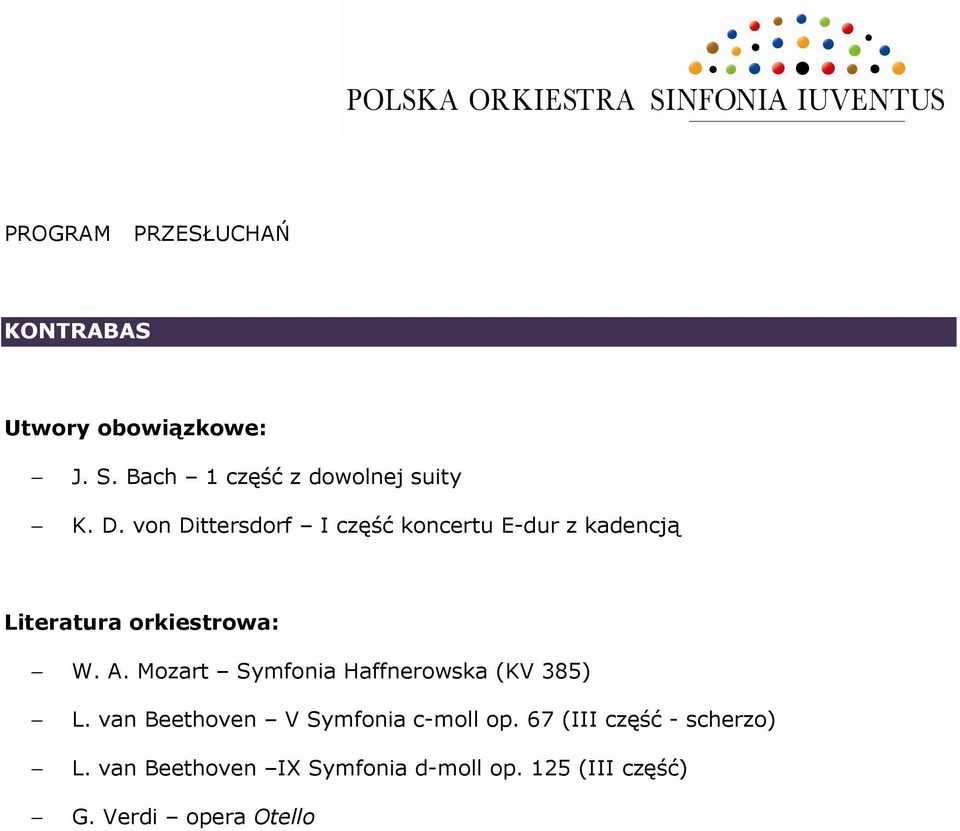 POLSKA ORKIESTRA SINFONIA IUVENTUS

PROGRAM PRZESŁUCHAŃ

KONTRABAS

Utwory obowiązkowe:

– J. S. Bach – 1 część z dowolnej suity

– K. D. von Dittersdorf – I część koncertu E-dur z kadencją

Literatura orkiestrowa:

– W. A. Mozart – Symfonia Haffnerowska (KV 385)

– L. van Beethoven – V Symfonia c-moll op. 67 (III część - scherzo)

– L. van Beethoven –IX Symfonia d-moll op. 125 (III część)

– G. Verdi – opera Otello